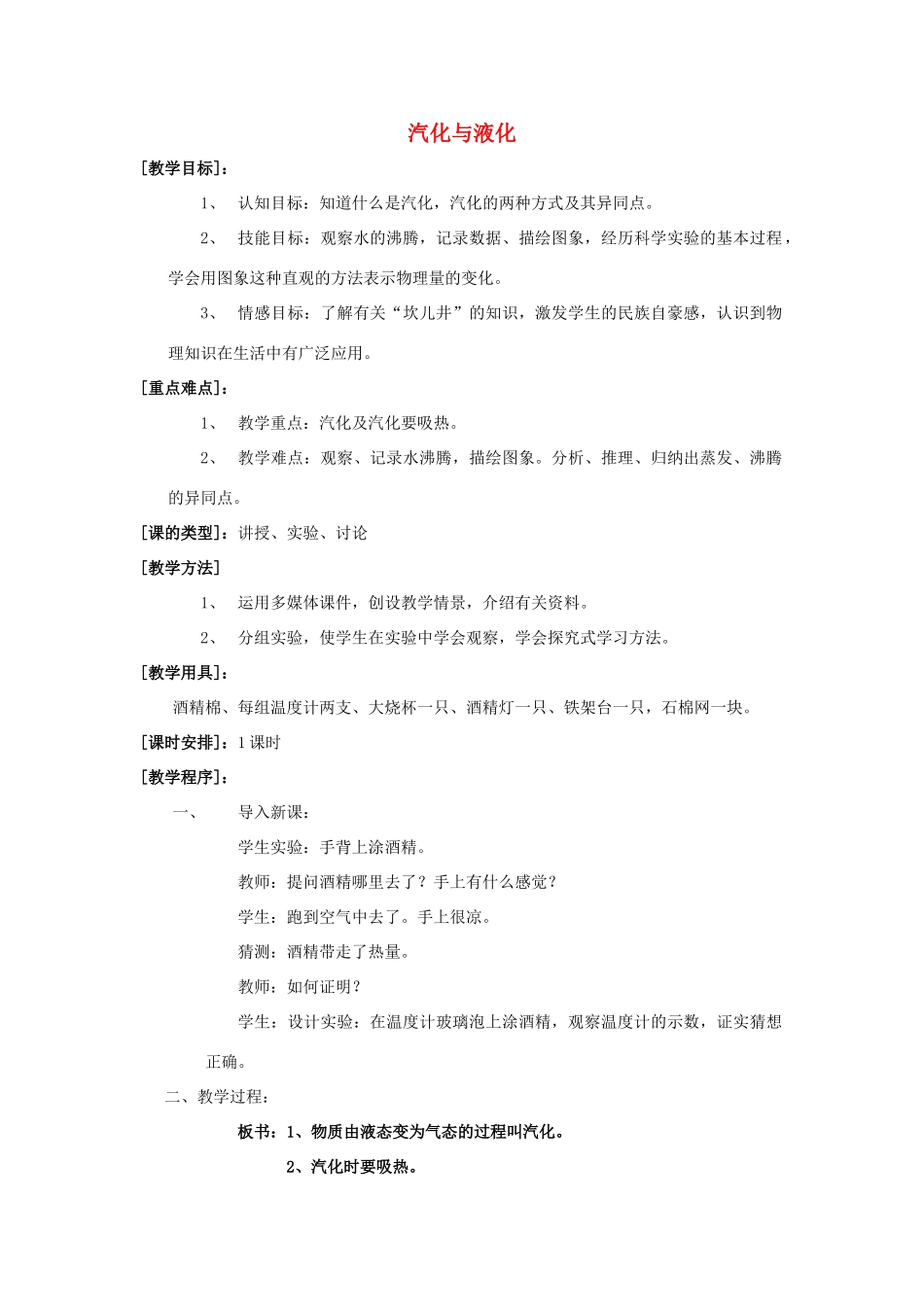 汽化与液化

[教学目标]：

1、 认知目标：知道什么是汽化，汽化的两种方式及其异同点。

2、 技能目标：观察水的沸腾，记录数据、描绘图象，经历科学实验的基本过程，学会用图象这种直观的方法表示物理量的变化。

3、 情感目标：了解有关“坎儿井”的知识，激发学生的民族自豪感，认识到物理知识在生活中有广泛应用。

[重点难点]：

1、 教学重点：汽化及汽化要吸热。

2、 教学难点：观察、记录水沸腾，描绘图象。分析、推理、归纳出蒸发、沸腾的异同点。

[课的类型]：讲授、实验、讨论

[教学方法]

1、 运用多媒体课件，创设教学情景，介绍有关资料。

2、 分组实验，使学生在实验中学会观察，学会探究式学习方法。

[教学用具]：

酒精棉、每组温度计两支、大烧杯一只、酒精灯一只、铁架台一只，石棉网一块。

[课时安排]：1课时

[教学程序]：

一、 导入新课：

学生实验：手背上涂酒精。

教师：提问酒精哪里去了？手上有什么感觉？

学生：跑到空气中去了。手上很凉。

猜测：酒精带走了热量。

教师：如何证明？

学生：设计实验：在温度计玻璃泡上涂酒精，观察温度计的示数，证实猜想正确。

二、教学过程：

板书：1、物质由液态变为气态的过程叫汽化。

2、汽化时要吸热。